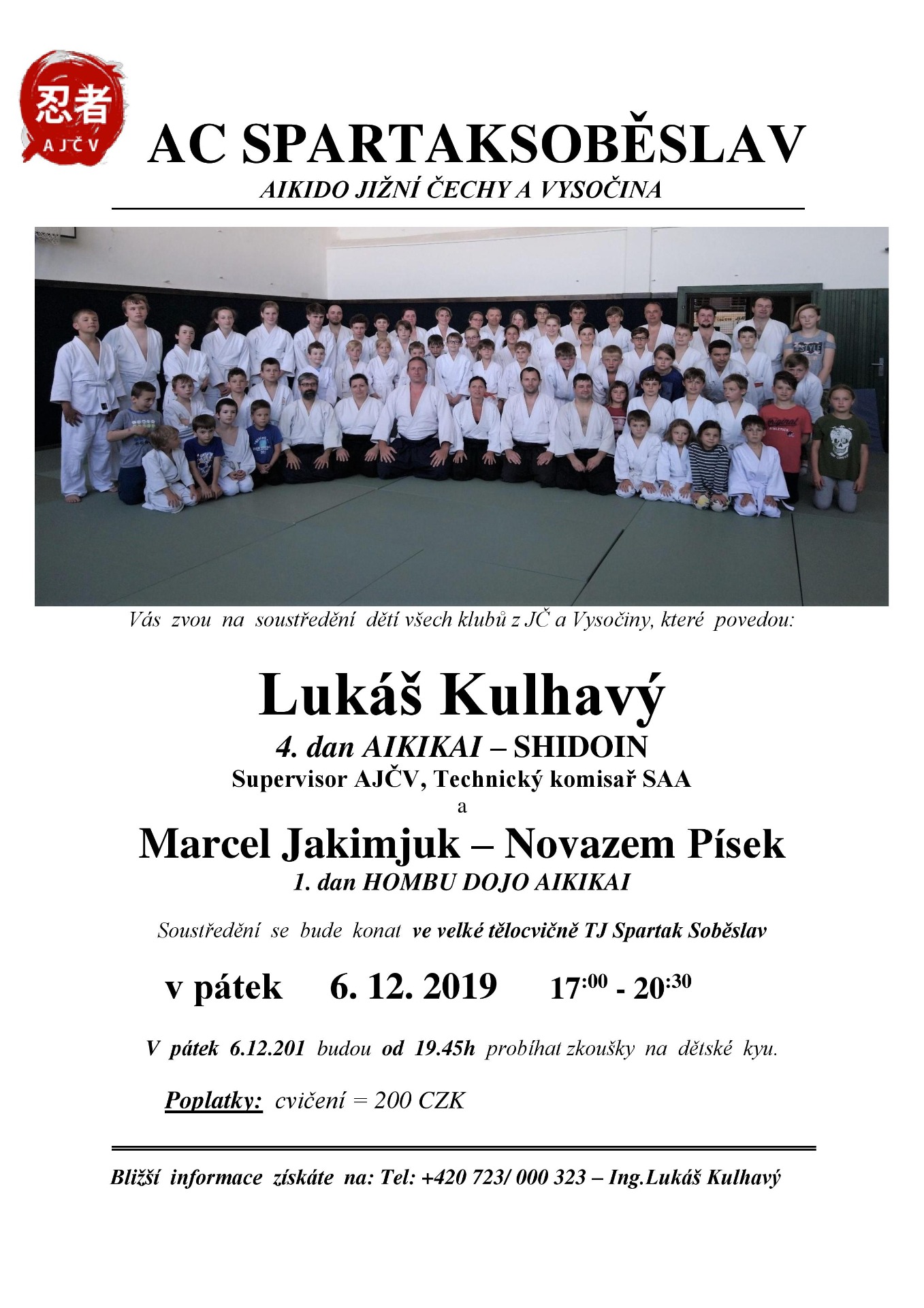 忍者
AJČV

AC SPARTAKSOBĚSLAV
AIKIDO JIŽNÍ ČECHY A VYSOČINA

Vás zvou na soustředění dětí všech klubů z JČ a Vysočiny, které povedou:

Lukáš Kulhavý
4. dan AIKIKAI – SHIDOIN
Supervisor AJČV, Technický komisař SAA
a
Marcel Jakimjuk – Novazem Písek
1. dan HOMBU DOJO AIKIKAI

Soustředění se bude konat ve velké tělocvičně TJ Spartak Soběslav

v pátek 6. 12. 2019 $17^{:00}$ - $20^{:30}$

V pátek 6.12.201 budou od 19.45h probíhat zkoušky na dětské kyu.

Poplatky: cvičení = 200 CZK

Bližší informace získáte na: Tel: +420 723/ 000 323 – Ing.Lukáš Kulhavý